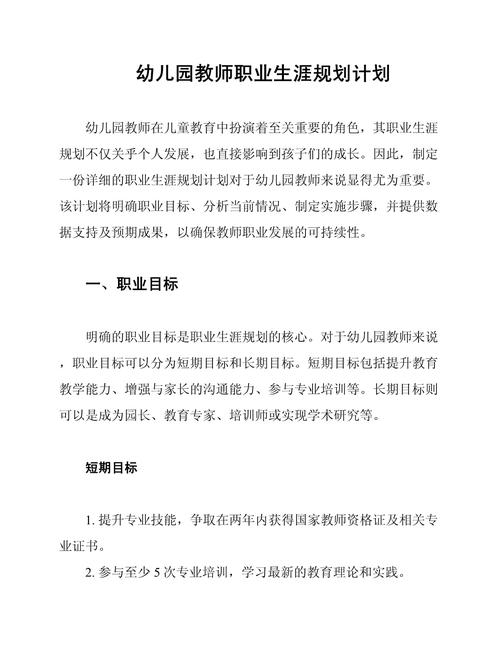 幼儿园教师职业生涯规划计划

幼儿园教师在儿童教育中扮演着至关重要的角色，其职业生涯规划不仅关乎个人发展，也直接影响到孩子们的成长。因此，制定一份详细的职业生涯规划计划对于幼儿园教师来说显得尤为重要。该计划将明确职业目标、分析当前情况、制定实施步骤，并提供数据支持及预期成果，以确保教师职业发展的可持续性。

一、职业目标

明确的职业目标是职业生涯规划的核心。对于幼儿园教师来说，职业目标可以分为短期目标和长期目标。短期目标包括提升教育教学能力、增强与家长的沟通能力、参与专业培训等。长期目标则可以是成为园长、教育专家、培训师或实现学术研究等。

短期目标

1. 提升专业技能，争取在两年内获得国家教师资格证及相关专业证书。

2. 参与至少 5 次专业培训，学习最新的教育理论和实践。